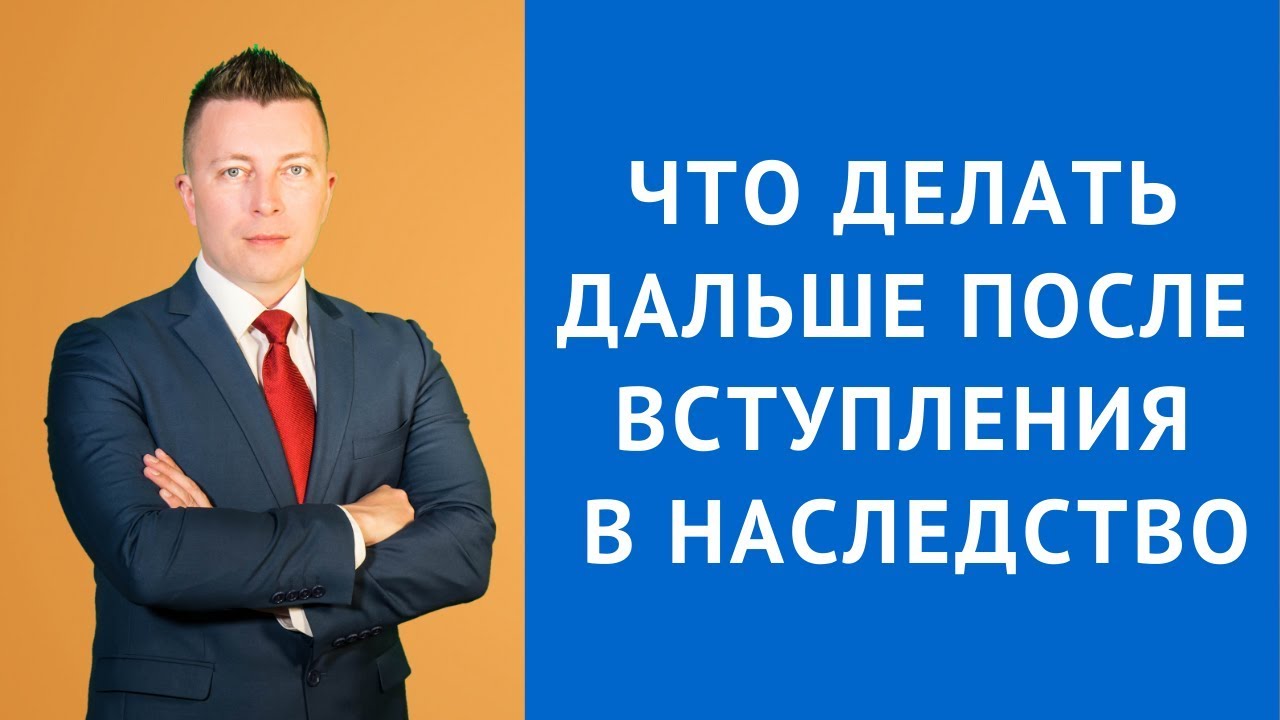 ЧТО ДЕЛАТЬ ДАЛЬШЕ ПОСЛЕ ВСТУПЛЕНИЯ В НАСЛЕДСТВО